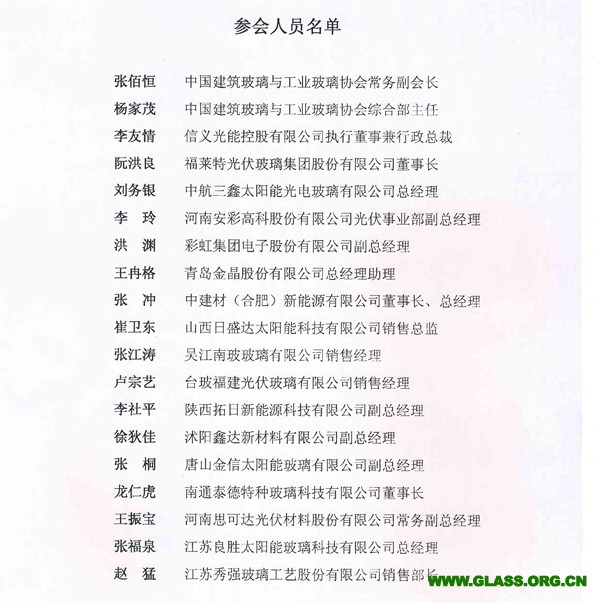 参会人员名单

张佰恒　中国建筑玻璃与工业玻璃协会常务副会长

杨家茂　中国建筑玻璃与工业玻璃协会综合部主任

李友情　信义光能控股有限公司执行董事兼行政总裁

阮洪良　福莱特光伏玻璃集团股份有限公司董事长

刘务银　中航三鑫太阳能光电玻璃有限公司总经理

李　玲　河南安彩高科股份有限公司光伏事业部副总经理

洪　渊　彩虹集团电子股份有限公司副总经理

王冉格　青岛金晶股份有限公司总经理助理

张　冲　中建材（合肥）新能源有限公司董事长、总经理

崔卫东　山西日盛达太阳能科技有限公司销售总监

张江涛　吴江南玻玻璃有限公司销售经理

卢宗艺　台玻福建光伏玻璃有限公司销售经理

李社平　陕西拓日新能源科技有限公司副总经理

徐狄佳　沭阳鑫达新材料有限公司副总经理

张　桐　唐山金信太阳能玻璃有限公司副总经理

龙仁虎　南通泰德特种玻璃科技有限公司董事长

王振宝　河南思可达光伏材料股份有限公司常务副总经理

张福泉　江苏良胜太阳能玻璃科技有限公司总经理

赵　猛　江苏秀强玻璃工艺股份有限公司销售部长

WWW.GLASS.ORG.CN